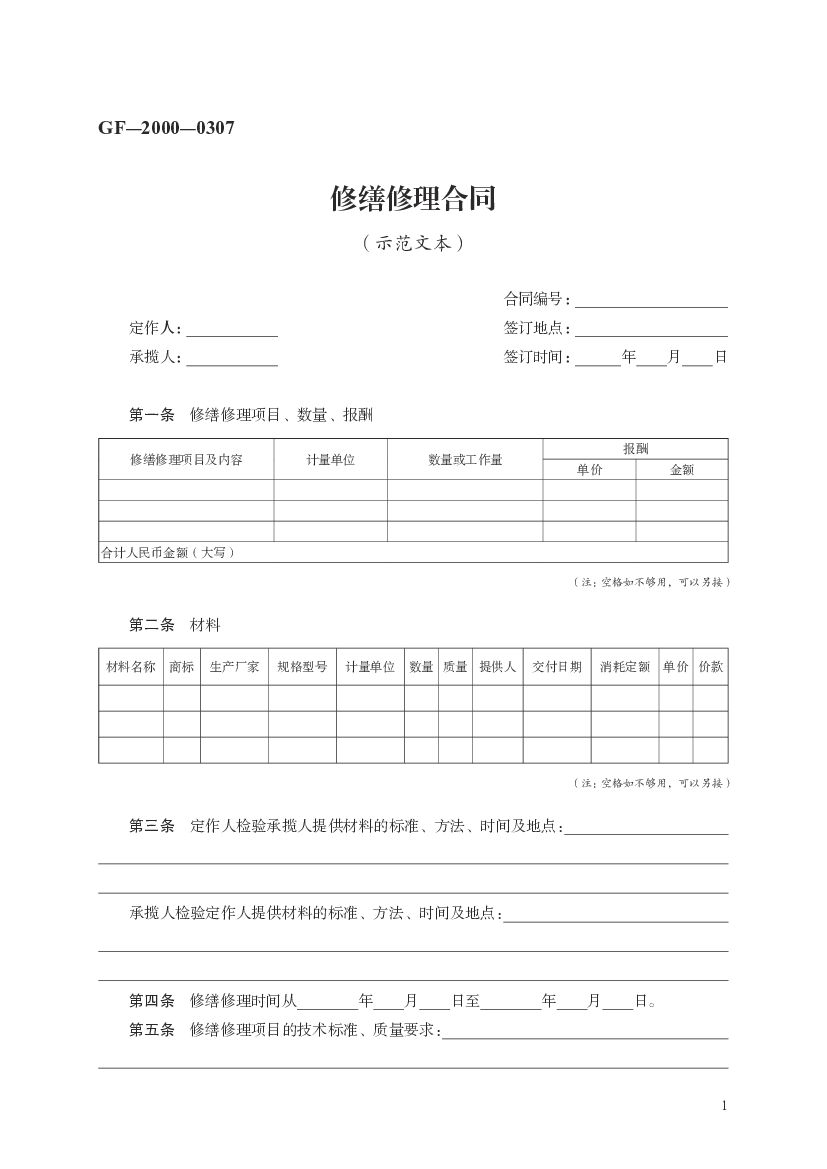 GF—2000—0307

修缮修理合同

（示范文本）

合同编号：____________

定作人：____________　　签订地点：____________

承揽人：____________　　签订时间：______年____月____日

第一条　修缮修理项目、数量、报酬

| 修缮修理项目及内容 | 计量单位 | 数量或工作量 | 报酬 单价 | 报酬 金额 |
|---|---|---|---|---|
| | | | | |
| | | | | |
| | | | | |
| 合计人民币金额（大写） | | | | |

（注：空格如不够用，可以另接）

第二条　材料

| 材料名称 | 商标 | 生产厂家 | 规格型号 | 计量单位 | 数量 | 质量 | 提供人 | 交付日期 | 消耗定额 | 单价 | 价款 |
|---|---|---|---|---|---|---|---|---|---|---|---|
| | | | | | | | | | | | |
| | | | | | | | | | | | |
| | | | | | | | | | | | |

（注：空格如不够用，可以另接）

第三条　定作人检验承揽人提供材料的标准、方法、时间及地点：____________

承揽人检验定作人提供材料的标准、方法、时间及地点：____________

第四条　修缮修理时间从________年____月____日至________年____月____日。

第五条　修缮修理项目的技术标准、质量要求：____________

1